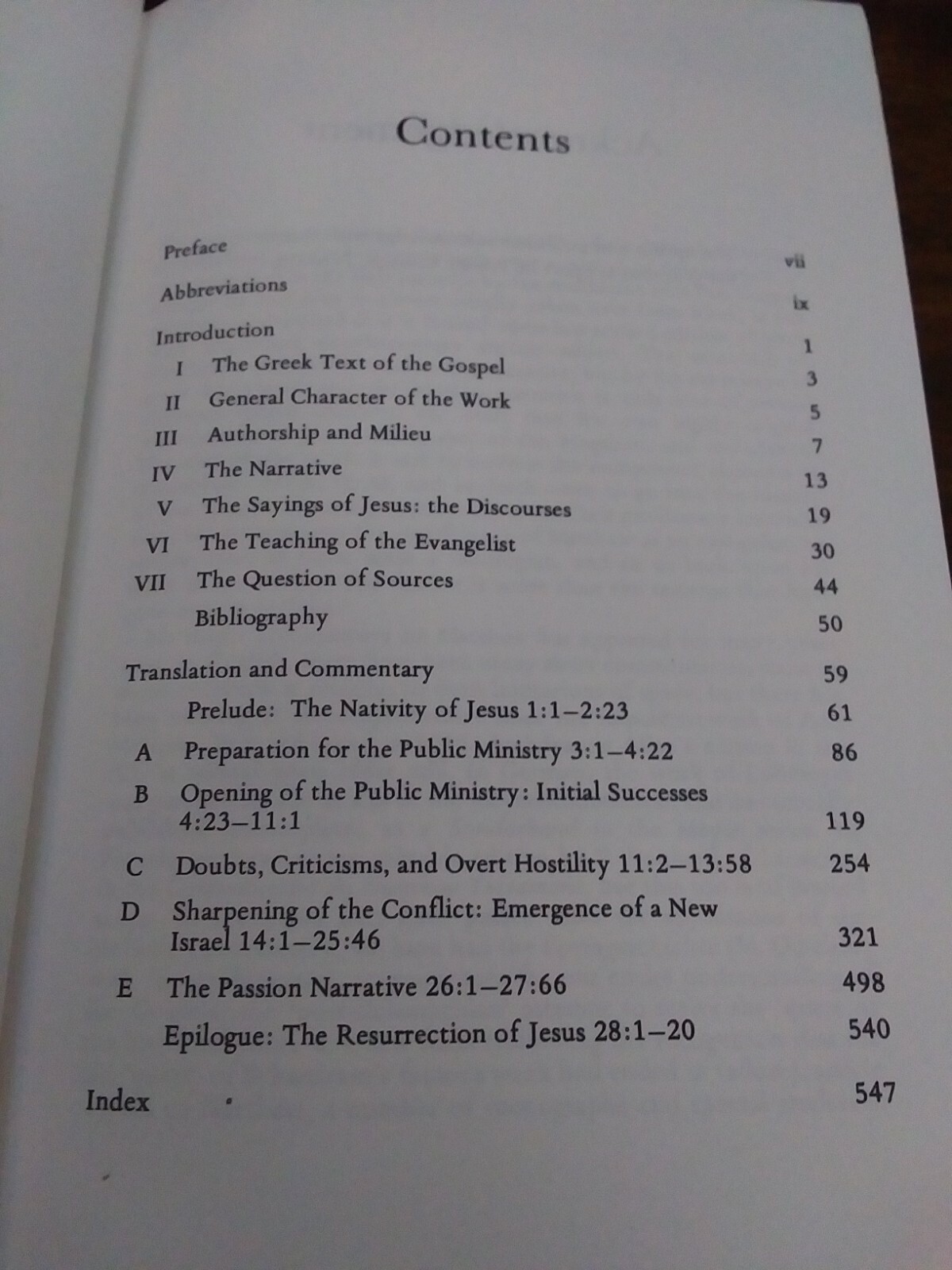 Contents

Preface vii

Abbreviations ix

Introduction 1

I The Greek Text of the Gospel 3

II General Character of the Work 5

III Authorship and Milieu 7

IV The Narrative 13

V The Sayings of Jesus: the Discourses 19

VI The Teaching of the Evangelist 30

VII The Question of Sources 44

Bibliography 50

Translation and Commentary 59

Prelude: The Nativity of Jesus 1:1–2:23 61

A Preparation for the Public Ministry 3:1–4:22 86

B Opening of the Public Ministry: Initial Successes 4:23–11:1 119

C Doubts, Criticisms, and Overt Hostility 11:2–13:58 254

D Sharpening of the Conflict: Emergence of a New Israel 14:1–25:46 321

E The Passion Narrative 26:1–27:66 498

Epilogue: The Resurrection of Jesus 28:1–20 540

Index 547